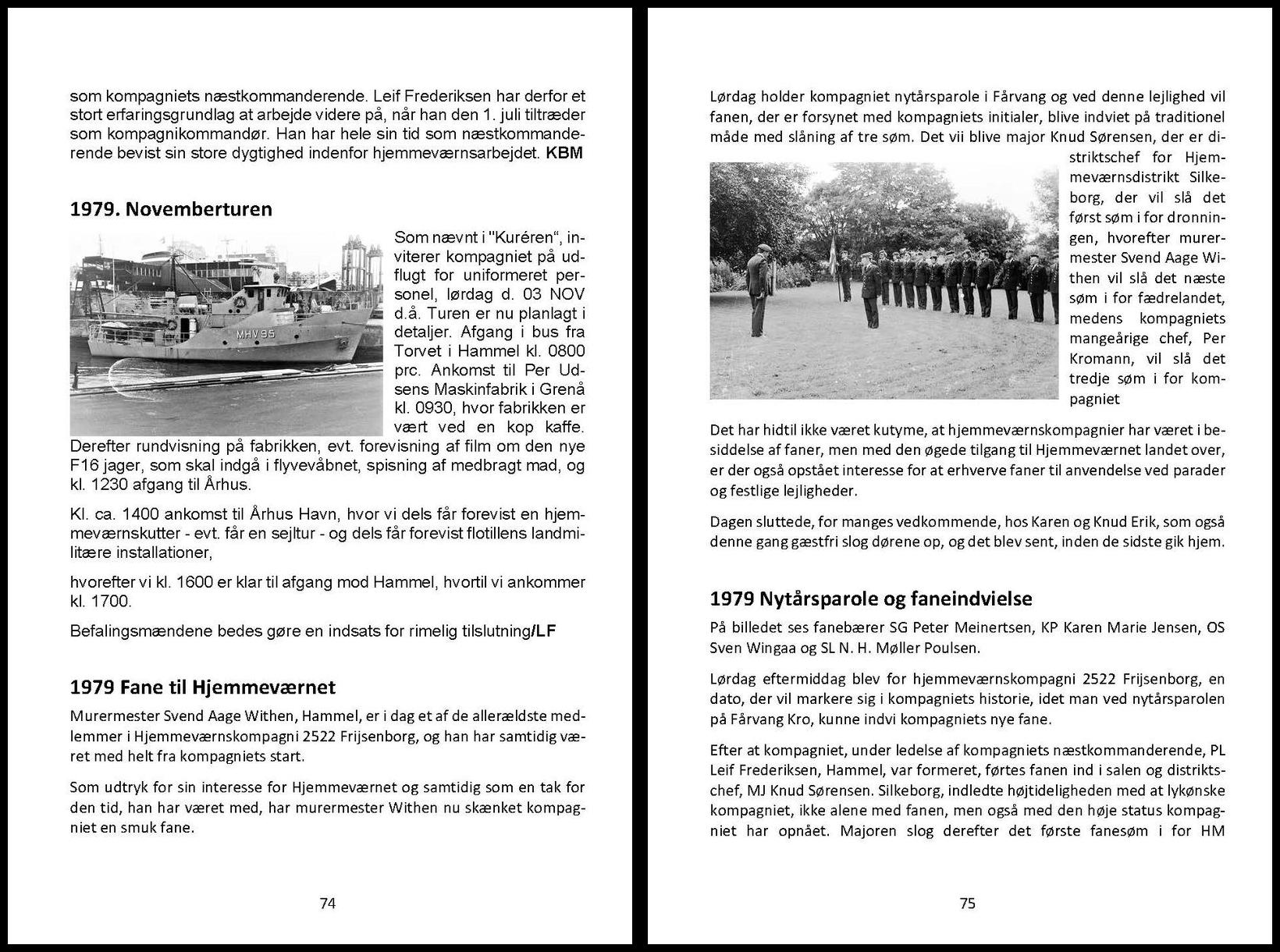 som kompagniets næstkommanderende. Leif Frederiksen har derfor et stort erfaringsgrundlag at arbejde videre på, når han den 1. juli tiltræder som kompagnikommandør. Han har hele sin tid som næstkommanderende bevist sin store dygtighed indenfor hjemmeværnsarbejdet. KBM

1979. Novemberturen

MHV 95

Som nævnt i "Kuréren“, inviterer kompagniet på udflugt for uniformeret personel, lørdag d. 03 NOV d.å. Turen er nu planlagt i detaljer. Afgang i bus fra Torvet i Hammel kl. 0800 prc. Ankomst til Per Udsens Maskinfabrik i Grenå kl. 0930, hvor fabrikken er vært ved en kop kaffe. Derefter rundvisning på fabrikken, evt. forevisning af film om den nye F16 jager, som skal indgå i flyvevåbnet, spisning af medbragt mad, og kl. 1230 afgang til Århus.

Kl. ca. 1400 ankomst til Århus Havn, hvor vi dels får forevist en hjemmeværnskutter - evt. får en sejltur - og dels får forevist flotillens landmilitære installationer,

hvorefter vi kl. 1600 er klar til afgang mod Hammel, hvortil vi ankommer kl. 1700.

Befalingsmændene bedes gøre en indsats for rimelig tilslutning/LF

1979 Fane til Hjemmeværnet

Murermester Svend Aage Withen, Hammel, er i dag et af de allerældste medlemmer i Hjemmeværnskompagni 2522 Frijsenborg, og han har samtidig været med helt fra kompagniets start.

Som udtryk for sin interesse for Hjemmeværnet og samtidig som en tak for den tid, han har været med, har murermester Withen nu skænket kompagniet en smuk fane.

74

Lørdag holder kompagniet nytårsparole i Fårvang og ved denne lejlighed vil fanen, der er forsynet med kompagniets initialer, blive indviet på traditionel måde med slåning af tre søm. Det vii blive major Knud Sørensen, der er distriktschef for Hjemmeværnsdistrikt Silkeborg, der vil slå det først søm i for dronningen, hvorefter murermester Svend Aage Withen vil slå det næste søm i for fædrelandet, medens kompagniets mangeårige chef, Per Kromann, vil slå det tredje søm i for kompagniet

Det har hidtil ikke været kutyme, at hjemmeværnskompagnier har været i besiddelse af faner, men med den øgede tilgang til Hjemmeværnet landet over, er der også opstået interesse for at erhverve faner til anvendelse ved parader og festlige lejligheder.

Dagen sluttede, for manges vedkommende, hos Karen og Knud Erik, som også denne gang gæstfri slog dørene op, og det blev sent, inden de sidste gik hjem.

1979 Nytårsparole og faneindvielse

På billedet ses fanebærer SG Peter Meinertsen, KP Karen Marie Jensen, OS Sven Wingaa og SL N. H. Møller Poulsen.

Lørdag eftermiddag blev for hjemmeværnskompagni 2522 Frijsenborg, en dato, der vil markere sig i kompagniets historie, idet man ved nytårsparolen på Fårvang Kro, kunne indvi kompagniets nye fane.

Efter at kompagniet, under ledelse af kompagniets næstkommanderende, PL Leif Frederiksen, Hammel, var formeret, førtes fanen ind i salen og distriktschef, MJ Knud Sørensen. Silkeborg, indledte højtideligheden med at lykønske kompagniet, ikke alene med fanen, men også med den høje status kompagniet har opnået. Majoren slog derefter det første fanesøm i for HM

75